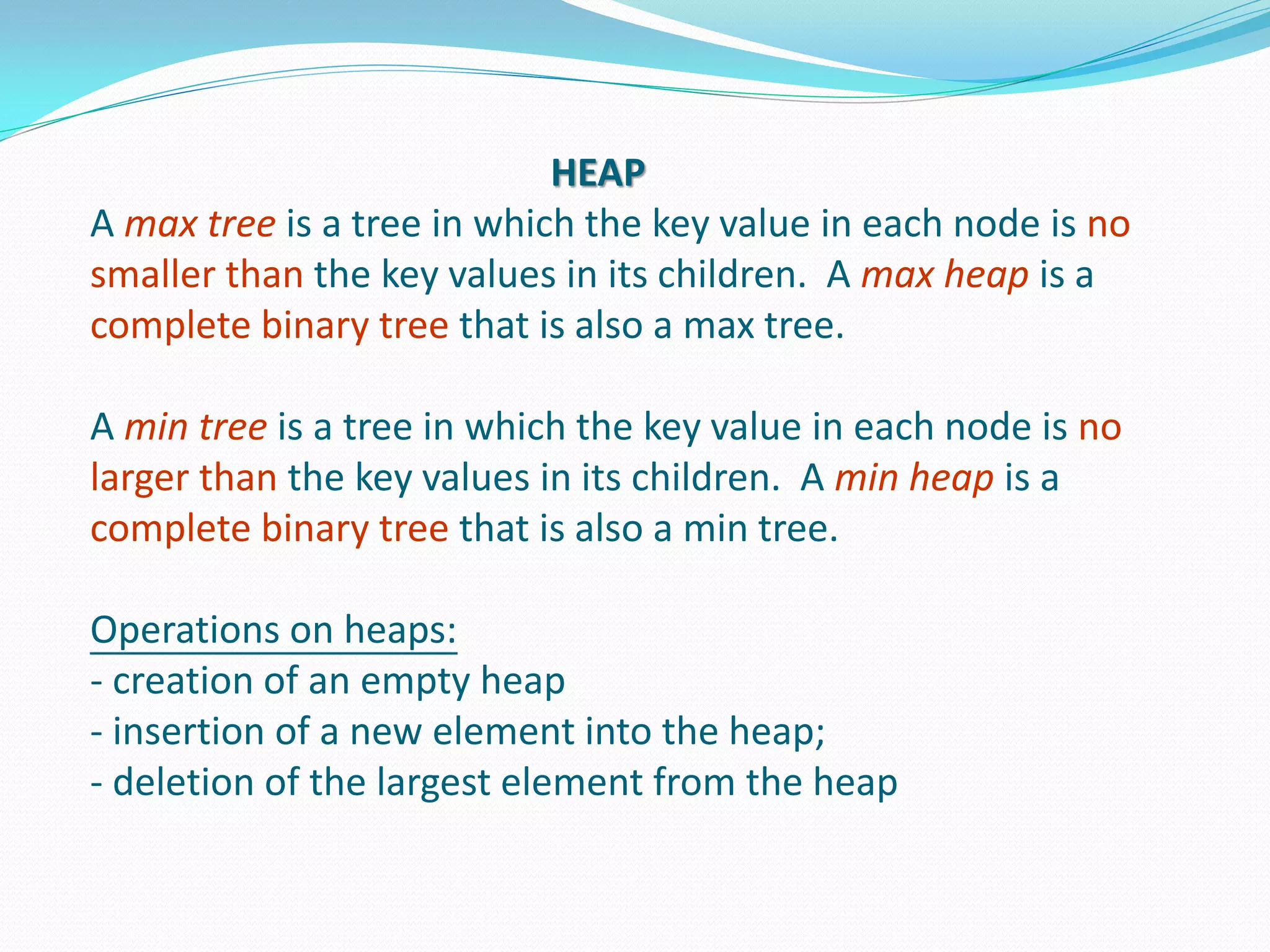 HEAP

A max tree is a tree in which the key value in each node is no smaller than the key values in its children.  A max heap is a complete binary tree that is also a max tree.

A min tree is a tree in which the key value in each node is no larger than the key values in its children.  A min heap is a complete binary tree that is also a min tree.

Operations on heaps:
- creation of an empty heap
- insertion of a new element into the heap;
- deletion of the largest element from the heap